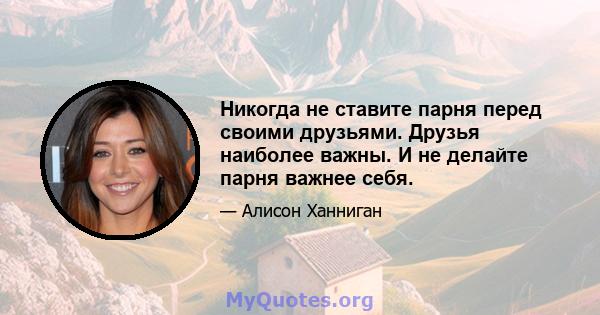 Никогда не ставите парня перед своими друзьями. Друзья наиболее важны. И не делайте парня важнее себя.

— Алисон Ханниган

MyQuotes.org